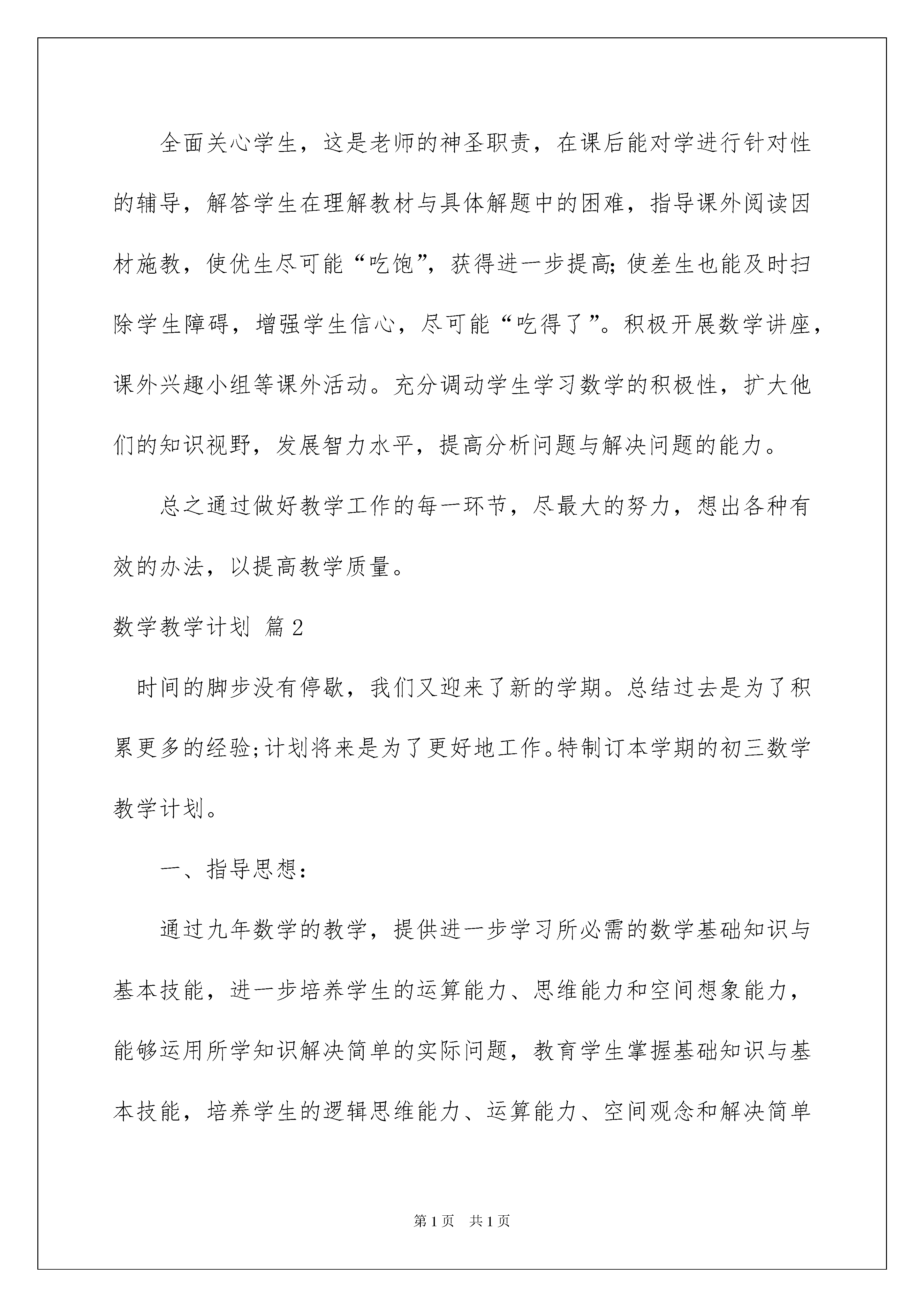 全面关心学生，这是老师的神圣职责，在课后能对学进行针对性的辅导，解答学生在理解教材与具体解题中的困难，指导课外阅读因材施教，使优生尽可能“吃饱”，获得进一步提高;使差生也能及时扫除学生障碍，增强学生信心，尽可能“吃得了”。积极开展数学讲座，课外兴趣小组等课外活动。充分调动学生学习数学的积极性，扩大他们的知识视野，发展智力水平，提高分析问题与解决问题的能力。

总之通过做好教学工作的每一环节，尽最大的努力，想出各种有效的办法，以提高教学质量。

数学教学计划 篇2

时间的脚步没有停歇，我们又迎来了新的学期。总结过去是为了积累更多的经验;计划将来是为了更好地工作。特制订本学期的初三数学教学计划。

一、指导思想：

通过九年数学的教学，提供进一步学习所必需的数学基础知识与基本技能，进一步培养学生的运算能力、思维能力和空间想象能力，能够运用所学知识解决简单的实际问题，教育学生掌握基础知识与基本技能，培养学生的逻辑思维能力、运算能力、空间观念和解决简单

第1页 共1页